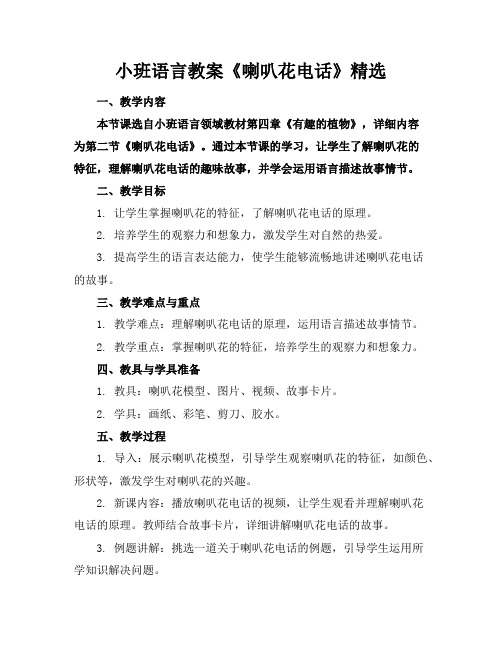 小班语言教案《喇叭花电话》精选

一、教学内容

本节课选自小班语言领域教材第四章《有趣的植物》，详细内容为第二节《喇叭花电话》。通过本节课的学习，让学生了解喇叭花的特征，理解喇叭花电话的趣味故事，并学会运用语言描述故事情节。

二、教学目标

1. 让学生掌握喇叭花的特征，了解喇叭花电话的原理。

2. 培养学生的观察力和想象力，激发学生对自然的热爱。

3. 提高学生的语言表达能力，使学生能够流畅地讲述喇叭花电话的故事。

三、教学难点与重点

1. 教学难点：理解喇叭花电话的原理，运用语言描述故事情节。

2. 教学重点：掌握喇叭花的特征，培养学生的观察力和想象力。

四、教具与学具准备

1. 教具：喇叭花模型、图片、视频、故事卡片。

2. 学具：画纸、彩笔、剪刀、胶水。

五、教学过程

1. 导入：展示喇叭花模型，引导学生观察喇叭花的特征，如颜色、形状等，激发学生对喇叭花的兴趣。

2. 新课内容：播放喇叭花电话的视频，让学生观看并理解喇叭花电话的原理。教师结合故事卡片，详细讲解喇叭花电话的故事。

3. 例题讲解：挑选一道关于喇叭花电话的例题，引导学生运用所学知识解决问题。